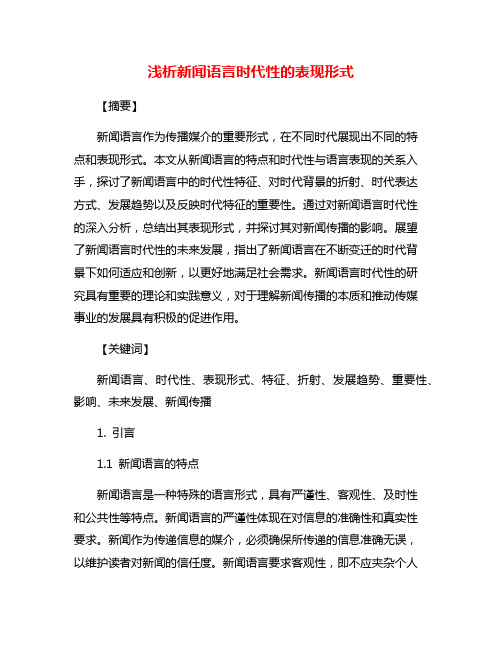 浅析新闻语言时代性的表现形式

【摘要】

新闻语言作为传播媒介的重要形式，在不同时代展现出不同的特点和表现形式。本文从新闻语言的特点和时代性与语言表现的关系入手，探讨了新闻语言中的时代性特征、对时代背景的折射、时代表达方式、发展趋势以及反映时代特征的重要性。通过对新闻语言时代性的深入分析，总结出其表现形式，并探讨其对新闻传播的影响。展望了新闻语言时代性的未来发展，指出了新闻语言在不断变迁的时代背景下如何适应和创新，以更好地满足社会需求。新闻语言时代性的研究具有重要的理论和实践意义，对于理解新闻传播的本质和推动传媒事业的发展具有积极的促进作用。

【关键词】

新闻语言、时代性、表现形式、特征、折射、发展趋势、重要性、影响、未来发展、新闻传播

1. 引言

1.1 新闻语言的特点

新闻语言是一种特殊的语言形式，具有严谨性、客观性、及时性和公共性等特点。新闻语言的严谨性体现在对信息的准确性和真实性要求。新闻作为传递信息的媒介，必须确保所传递的信息准确无误，以维护读者对新闻的信任度。新闻语言要求客观性，即不应夹杂个人